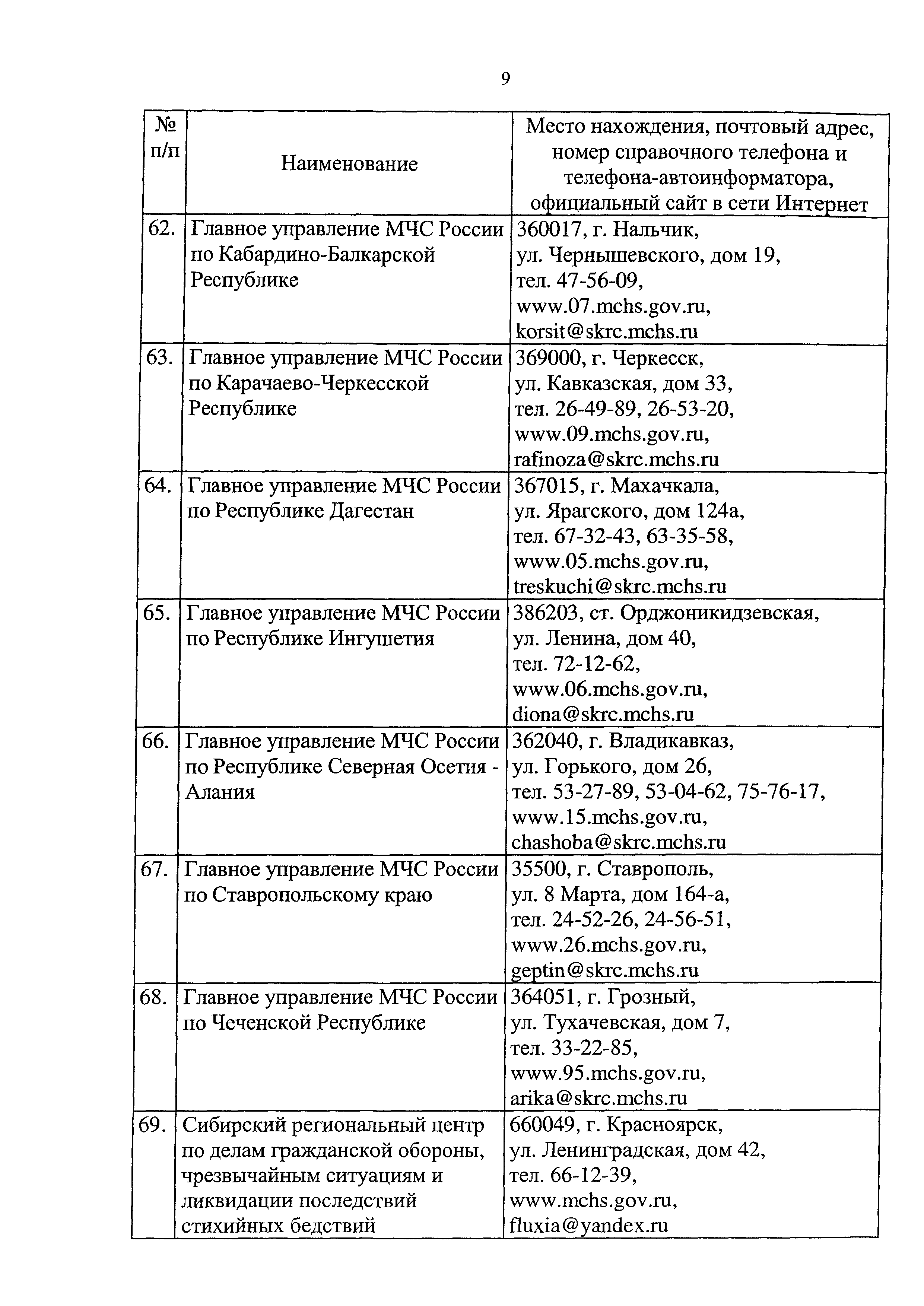 9

| № п/п | Наименование | Место нахождения, почтовый адрес, номер справочного телефона и телефона-автоинформатора, официальный сайт в сети Интернет |
|---|---|---|
| 62. | Главное управление МЧС России по Кабардино-Балкарской Республике | 360017, г. Нальчик, ул. Чернышевского, дом 19, тел. 47-56-09, www.07.mchs.gov.ru, korsit@skrc.mchs.ru |
| 63. | Главное управление МЧС России по Карачаево-Черкесской Республике | 369000, г. Черкесск, ул. Кавказская, дом 33, тел. 26-49-89, 26-53-20, www.09.mchs.gov.ru, rafinoza@skrc.mchs.ru |
| 64. | Главное управление МЧС России по Республике Дагестан | 367015, г. Махачкала, ул. Ярагского, дом 124а, тел. 67-32-43, 63-35-58, www.05.mchs.gov.ru, treskuchi@skrc.mchs.ru |
| 65. | Главное управление МЧС России по Республике Ингушетия | 386203, ст. Орджоникидзевская, ул. Ленина, дом 40, тел. 72-12-62, www.06.mchs.gov.ru, diona@skrc.mchs.ru |
| 66. | Главное управление МЧС России по Республике Северная Осетия - Алания | 362040, г. Владикавказ, ул. Горького, дом 26, тел. 53-27-89, 53-04-62, 75-76-17, www.15.mchs.gov.ru, chashoba@skrc.mchs.ru |
| 67. | Главное управление МЧС России по Ставропольскому краю | 35500, г. Ставрополь, ул. 8 Марта, дом 164-а, тел. 24-52-26, 24-56-51, www.26.mchs.gov.ru, geptin@skrc.mchs.ru |
| 68. | Главное управление МЧС России по Чеченской Республике | 364051, г. Грозный, ул. Тухачевская, дом 7, тел. 33-22-85, www.95.mchs.gov.ru, arika@skrc.mchs.ru |
| 69. | Сибирский региональный центр по делам гражданской обороны, чрезвычайным ситуациям и ликвидации последствий стихийных бедствий | 660049, г. Красноярск, ул. Ленинградская, дом 42, тел. 66-12-39, www.mchs.gov.ru, fluxia@yandex.ru |